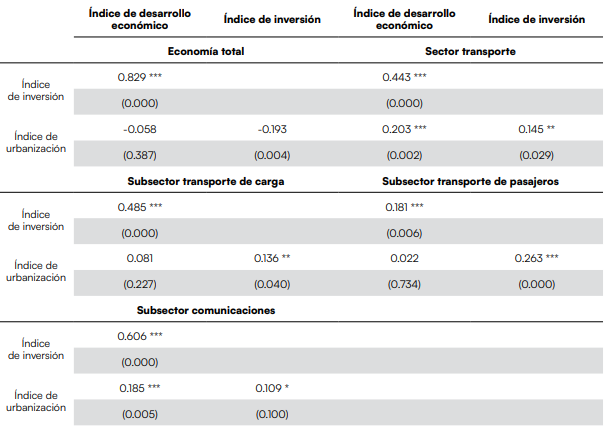 |  | Índice de desarrollo económico | Índice de inversión | Índice de desarrollo económico | Índice de inversión |
|---|---|---|---|---|
|  | Economía total |  | Sector transporte |  |
| Índice de inversión | 0.829 *** |  | 0.443 *** |  |
|  | (0.000) |  | (0.000) |  |
| Índice de urbanización | -0.058 | -0.193 | 0.203 *** | 0.145 ** |
|  | (0.387) | (0.004) | (0.002) | (0.029) |
|  | Subsector transporte de carga |  | Subsector transporte de pasajeros |  |
| Índice de inversión | 0.485 *** |  | 0.181 *** |  |
|  | (0.000) |  | (0.006) |  |
| Índice de urbanización | 0.081 | 0.136 ** | 0.022 | 0.263 *** |
|  | (0.227) | (0.040) | (0.734) | (0.000) |
|  | Subsector comunicaciones |  |  |  |
| Índice de inversión | 0.606 *** |  |  |  |
|  | (0.000) |  |  |  |
| Índice de urbanización | 0.185 *** | 0.109 * |  |  |
|  | (0.005) | (0.100) |  |  |